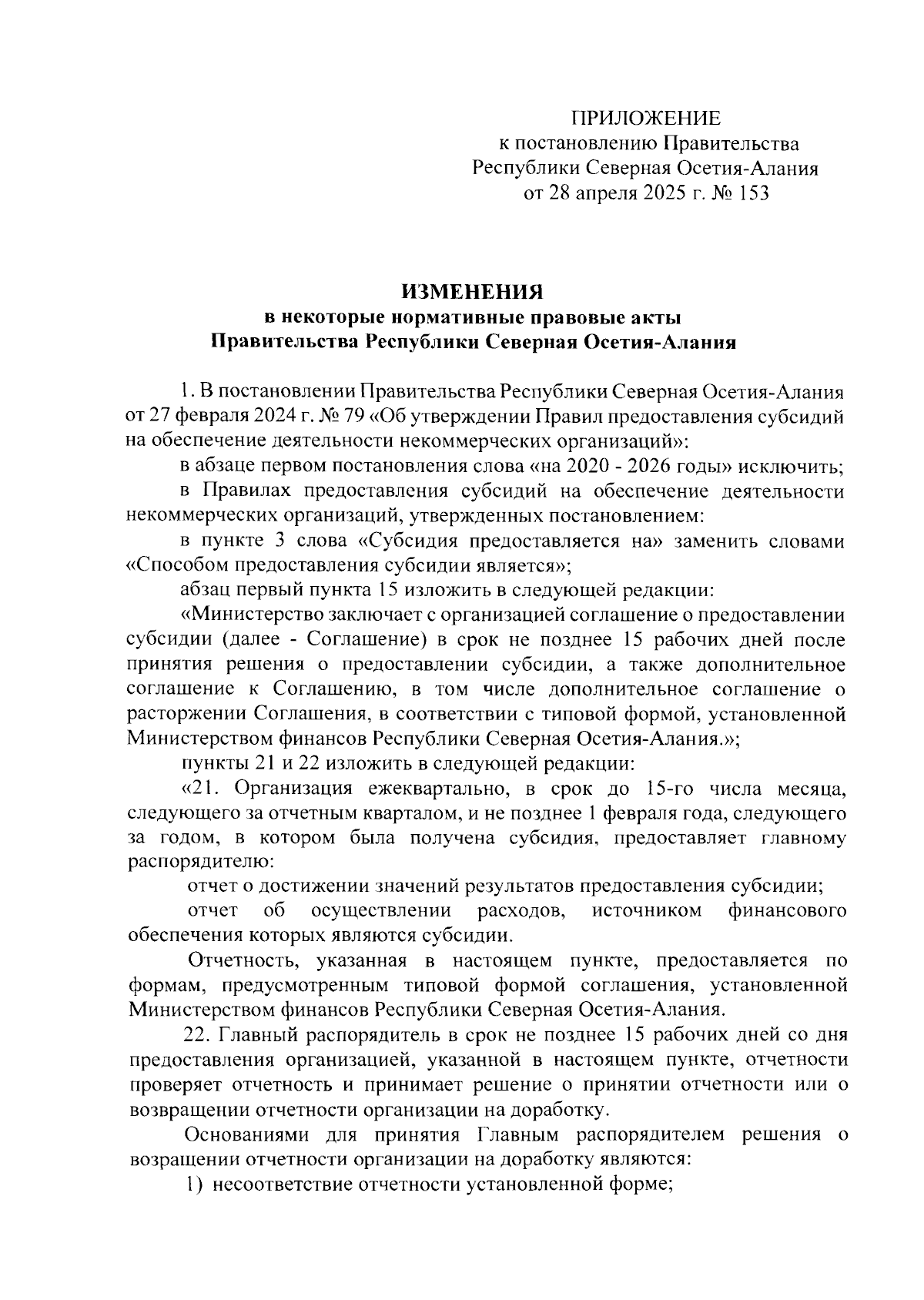 ПРИЛОЖЕНИЕ
к постановлению Правительства
Республики Северная Осетия-Алания
от 28 апреля 2025 г. № 153

ИЗМЕНЕНИЯ
в некоторые нормативные правовые акты
Правительства Республики Северная Осетия-Алания

1. В постановлении Правительства Республики Северная Осетия-Алания от 27 февраля 2024 г. № 79 «Об утверждении Правил предоставления субсидий на обеспечение деятельности некоммерческих организаций»:

в абзаце первом постановления слова «на 2020 - 2026 годы» исключить;

в Правилах предоставления субсидий на обеспечение деятельности некоммерческих организаций, утвержденных постановлением:

в пункте 3 слова «Субсидия предоставляется на» заменить словами «Способом предоставления субсидии является»;

абзац первый пункта 15 изложить в следующей редакции:

«Министерство заключает с организацией соглашение о предоставлении субсидии (далее - Соглашение) в срок не позднее 15 рабочих дней после принятия решения о предоставлении субсидии, а также дополнительное соглашение к Соглашению, в том числе дополнительное соглашение о расторжении Соглашения, в соответствии с типовой формой, установленной Министерством финансов Республики Северная Осетия-Алания.»;

пункты 21 и 22 изложить в следующей редакции:

«21. Организация ежеквартально, в срок до 15-го числа месяца, следующего за отчетным кварталом, и не позднее 1 февраля года, следующего за годом, в котором была получена субсидия, предоставляет главному распорядителю:

отчет о достижении значений результатов предоставления субсидии;

отчет об осуществлении расходов, источником финансового обеспечения которых являются субсидии.

Отчетность, указанная в настоящем пункте, предоставляется по формам, предусмотренным типовой формой соглашения, установленной Министерством финансов Республики Северная Осетия-Алания.

22. Главный распорядитель в срок не позднее 15 рабочих дней со дня предоставления организацией, указанной в настоящем пункте, отчетности проверяет отчетность и принимает решение о принятии отчетности или о возвращении отчетности организации на доработку.

Основаниями для принятия Главным распорядителем решения о возращении отчетности организации на доработку являются:

1) несоответствие отчетности установленной форме;